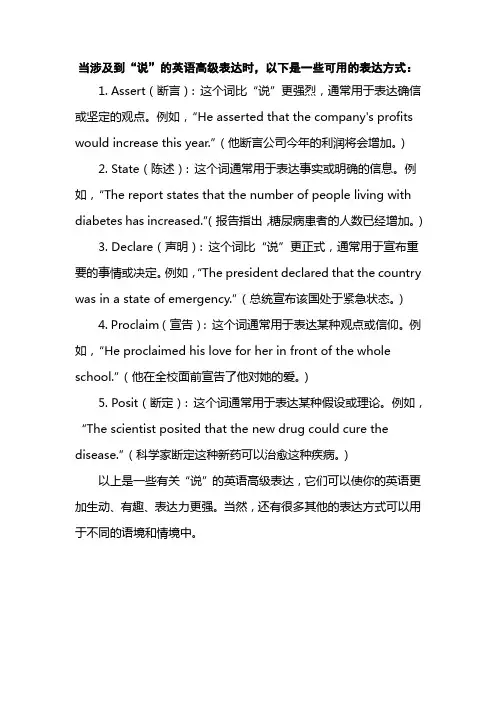 当涉及到“说”的英语高级表达时，以下是一些可用的表达方式：

1. Assert（断言）：这个词比“说”更强烈，通常用于表达确信或坚定的观点。例如，“He asserted that the company's profits would increase this year.”（他断言公司今年的利润将会增加。）

2. State（陈述）：这个词通常用于表达事实或明确的信息。例如，“The report states that the number of people living with diabetes has increased.”(报告指出,糖尿病患者的人数已经增加。)

3. Declare（声明）：这个词比“说”更正式，通常用于宣布重要的事情或决定。例如，“The president declared that the country was in a state of emergency.”（总统宣布该国处于紧急状态。）

4. Proclaim（宣告）：这个词通常用于表达某种观点或信仰。例如，“He proclaimed his love for her in front of the whole school.”（他在全校面前宣告了他对她的爱。）

5. Posit（断定）：这个词通常用于表达某种假设或理论。例如，“The scientist posited that the new drug could cure the disease.”（科学家断定这种新药可以治愈这种疾病。）

以上是一些有关“说”的英语高级表达，它们可以使你的英语更加生动、有趣、表达力更强。当然，还有很多其他的表达方式可以用于不同的语境和情境中。